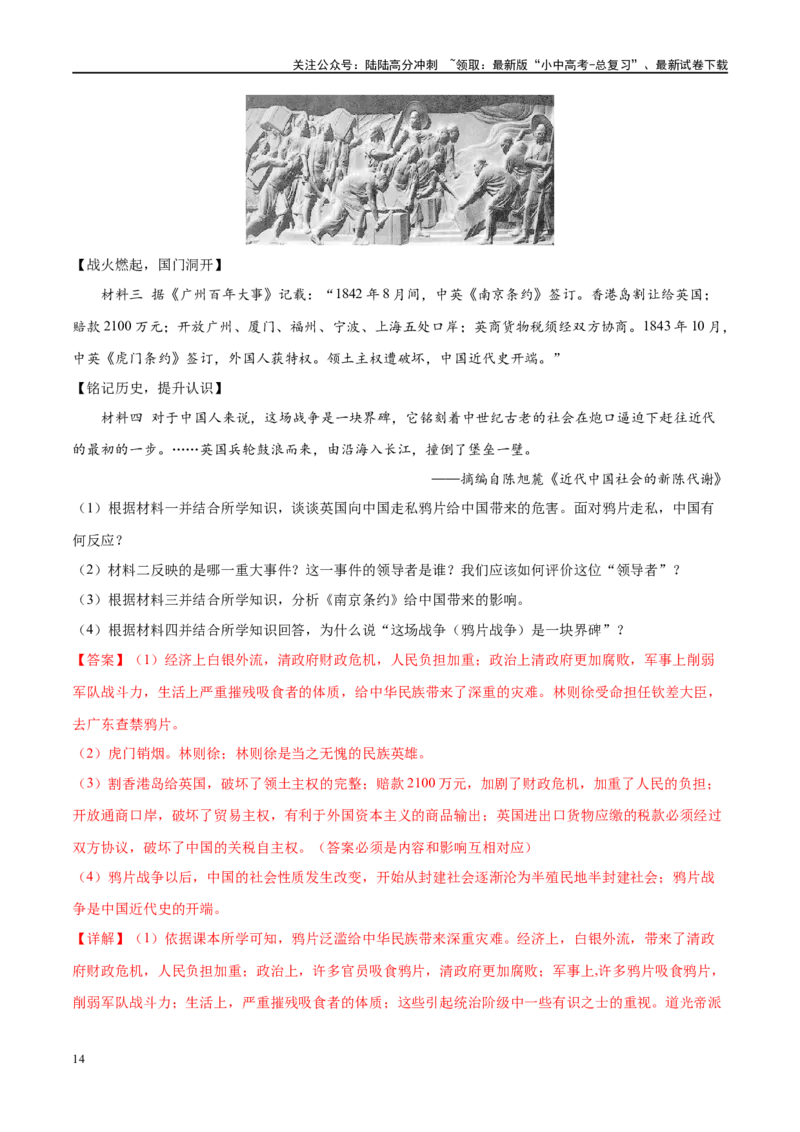 关注公众号：陆陆高分冲刺 ~领取：最新版“小中高考-总复习”、最新试卷下载

【战火燃起，国门洞开】

材料三 据《广州百年大事》记载：“1842年8月间，中英《南京条约》签订。香港岛割让给英国；赔款2100万元；开放广州、厦门、福州、宁波、上海五处口岸；英商货物税须经双方协商。1843年10月，中英《虎门条约》签订，外国人获特权。领土主权遭破坏，中国近代史开端。”

【铭记历史，提升认识】

材料四 对于中国人来说，这场战争是一块界碑，它铭刻着中世纪古老的社会在炮口逼迫下赶往近代的最初的一步。……英国兵轮鼓浪而来，由沿海入长江，撞倒了堡垒一壁。

——摘编自陈旭麓《近代中国社会的新陈代谢》

（1）根据材料一并结合所学知识，谈谈英国向中国走私鸦片给中国带来的危害。面对鸦片走私，中国有何反应？

（2）材料二反映的是哪一重大事件？这一事件的领导者是谁？我们应该如何评价这位“领导者”？

（3）根据材料三并结合所学知识，分析《南京条约》给中国带来的影响。

（4）根据材料四并结合所学知识回答，为什么说“这场战争（鸦片战争）是一块界碑”？

【答案】（1）经济上白银外流，清政府财政危机，人民负担加重；政治上清政府更加腐败，军事上削弱军队战斗力，生活上严重摧残吸食者的体质，给中华民族带来了深重的灾难。林则徐受命担任钦差大臣，去广东查禁鸦片。

（2）虎门销烟。林则徐；林则徐是当之无愧的民族英雄。

（3）割香港岛给英国，破坏了领土主权的完整；赔款2100万元，加剧了财政危机，加重了人民的负担；开放通商口岸，破坏了贸易主权，有利于外国资本主义的商品输出；英国进出口货物应缴的税款必须经过双方协议，破坏了中国的关税自主权。（答案必须是内容和影响互相对应）

（4）鸦片战争以后，中国的社会性质发生改变，开始从封建社会逐渐沦为半殖民地半封建社会；鸦片战争是中国近代史的开端。

【详解】（1）依据课本所学可知，鸦片泛滥给中华民族带来深重灾难。经济上，白银外流，带来了清政府财政危机，人民负担加重；政治上，许多官员吸食鸦片，清政府更加腐败；军事上,许多鸦片吸食鸦片，削弱军队战斗力；生活上，严重摧残吸食者的体质；这些引起统治阶级中一些有识之士的重视。道光帝派

14